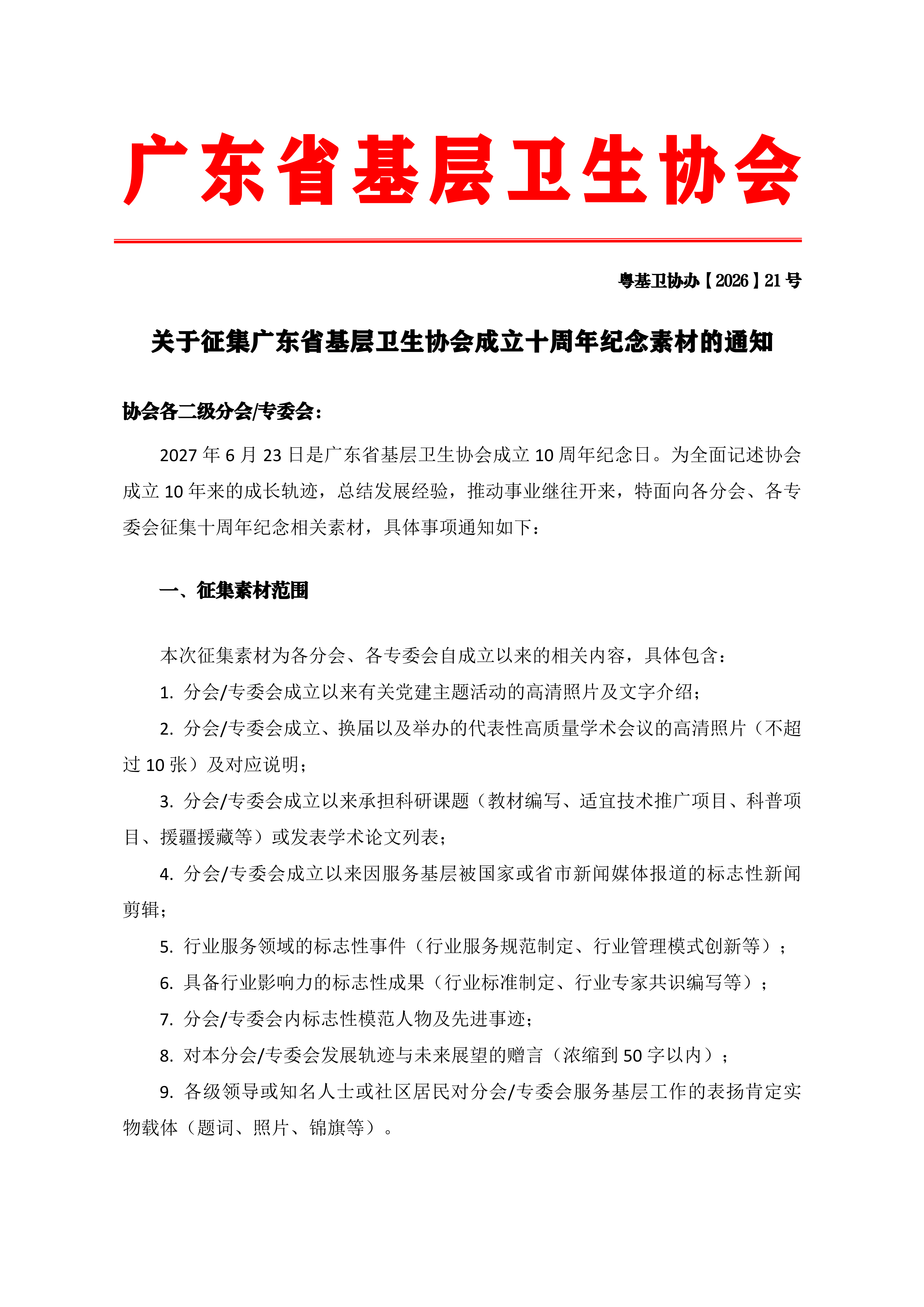 广东省基层卫生协会

粤基卫协办【2026】21号

关于征集广东省基层卫生协会成立十周年纪念素材的通知

协会各二级分会/专委会：

2027年6月23日是广东省基层卫生协会成立10周年纪念日。为全面记述协会成立10年来的成长轨迹，总结发展经验，推动事业继往开来，特面向各分会、各专委会征集十周年纪念相关素材，具体事项通知如下：

一、征集素材范围

本次征集素材为各分会、各专委会自成立以来的相关内容，具体包含：

1. 分会/专委会成立以来有关党建主题活动的高清照片及文字介绍；

2. 分会/专委会成立、换届以及举办的代表性高质量学术会议的高清照片（不超过10张）及对应说明；

3. 分会/专委会成立以来承担科研课题（教材编写、适宜技术推广项目、科普项目、援疆援藏等）或发表学术论文列表；

4. 分会/专委会成立以来因服务基层被国家或省市新闻媒体报道的标志性新闻剪辑；

5. 行业服务领域的标志性事件（行业服务规范制定、行业管理模式创新等）；

6. 具备行业影响力的标志性成果（行业标准制定、行业专家共识编写等）；

7. 分会/专委会内标志性模范人物及先进事迹；

8. 对本分会/专委会发展轨迹与未来展望的赠言（浓缩到50字以内）；

9. 各级领导或知名人士或社区居民对分会/专委会服务基层工作的表扬肯定实物载体（题词、照片、锦旗等）。